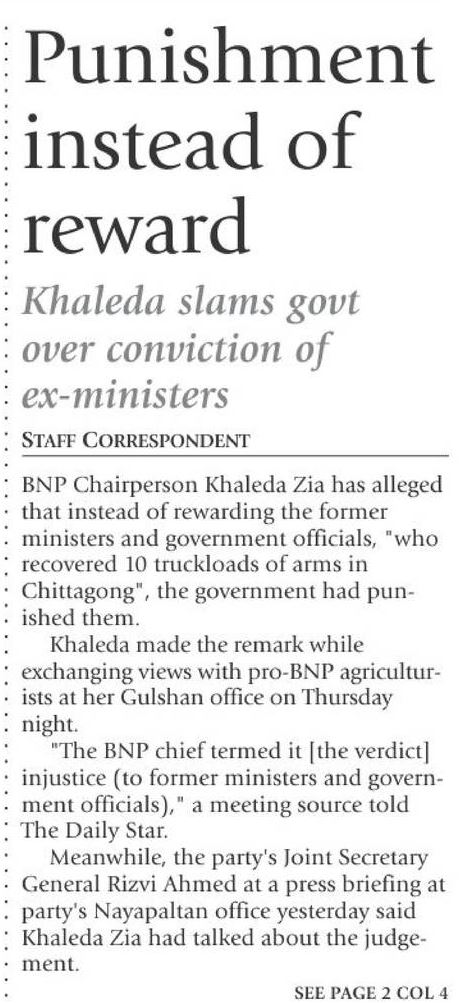 Punishment instead of reward

Khaleda slams govt over conviction of ex-ministers

STAFF CORRESPONDENT

BNP Chairperson Khaleda Zia has alleged that instead of rewarding the former ministers and government officials, "who recovered 10 truckloads of arms in Chittagong", the government had punished them.

Khaleda made the remark while exchanging views with pro-BNP agriculturists at her Gulshan office on Thursday night.

"The BNP chief termed it [the verdict] injustice (to former ministers and government officials)," a meeting source told The Daily Star.

Meanwhile, the party's Joint Secretary General Rizvi Ahmed at a press briefing at party's Nayapaltan office yesterday said Khaleda Zia had talked about the judgement.

SEE PAGE 2 COL 4